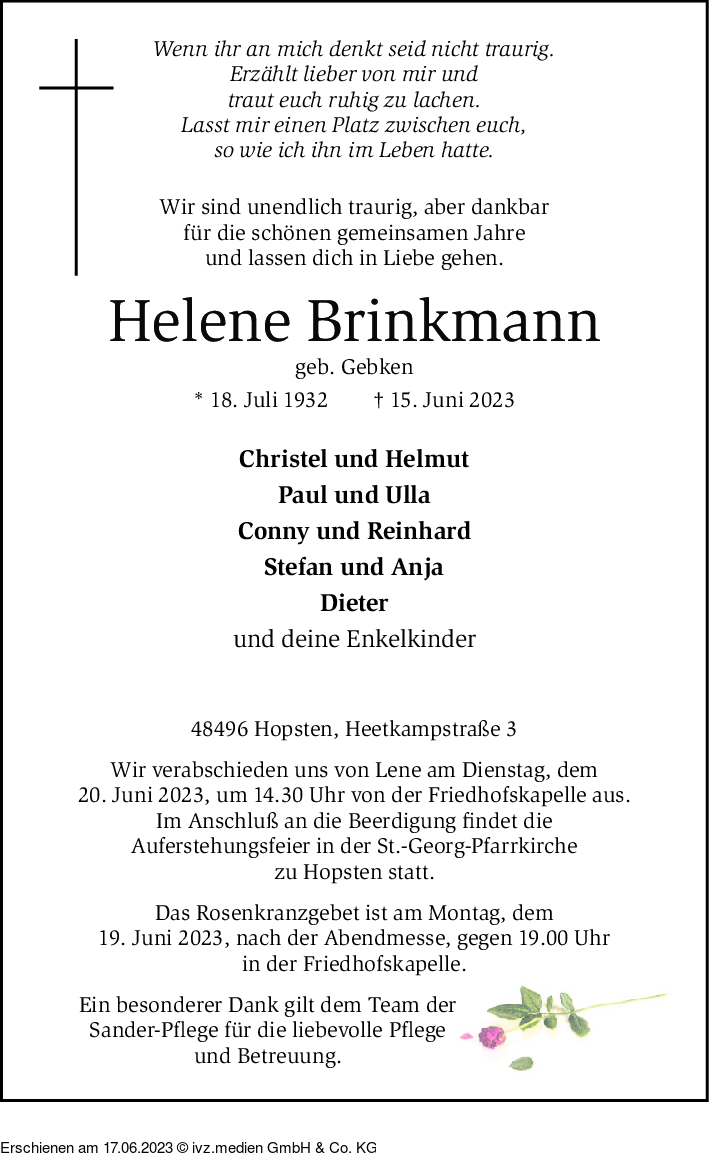 Wenn ihr an mich denkt seid nicht traurig.
Erzählt lieber von mir und
traut euch ruhig zu lachen.
Lasst mir einen Platz zwischen euch,
so wie ich ihn im Leben hatte.

Wir sind unendlich traurig, aber dankbar
für die schönen gemeinsamen Jahre
und lassen dich in Liebe gehen.

Helene Brinkmann

geb. Gebken

* 18. Juli 1932 † 15. Juni 2023

Christel und Helmut
Paul und Ulla
Conny und Reinhard
Stefan und Anja
Dieter
und deine Enkelkinder

48496 Hopsten, Heetkampstraße 3

Wir verabschieden uns von Lene am Dienstag, dem 20. Juni 2023, um 14.30 Uhr von der Friedhofskapelle aus. Im Anschluß an die Beerdigung findet die Auferstehungsfeier in der St.-Georg-Pfarrkirche zu Hopsten statt.

Das Rosenkranzgebet ist am Montag, dem 19. Juni 2023, nach der Abendmesse, gegen 19.00 Uhr in der Friedhofskapelle.

Ein besonderer Dank gilt dem Team der Sander-Pflege für die liebevolle Pflege und Betreuung.

Erschienen am 17.06.2023 © ivz.medien GmbH & Co. KG